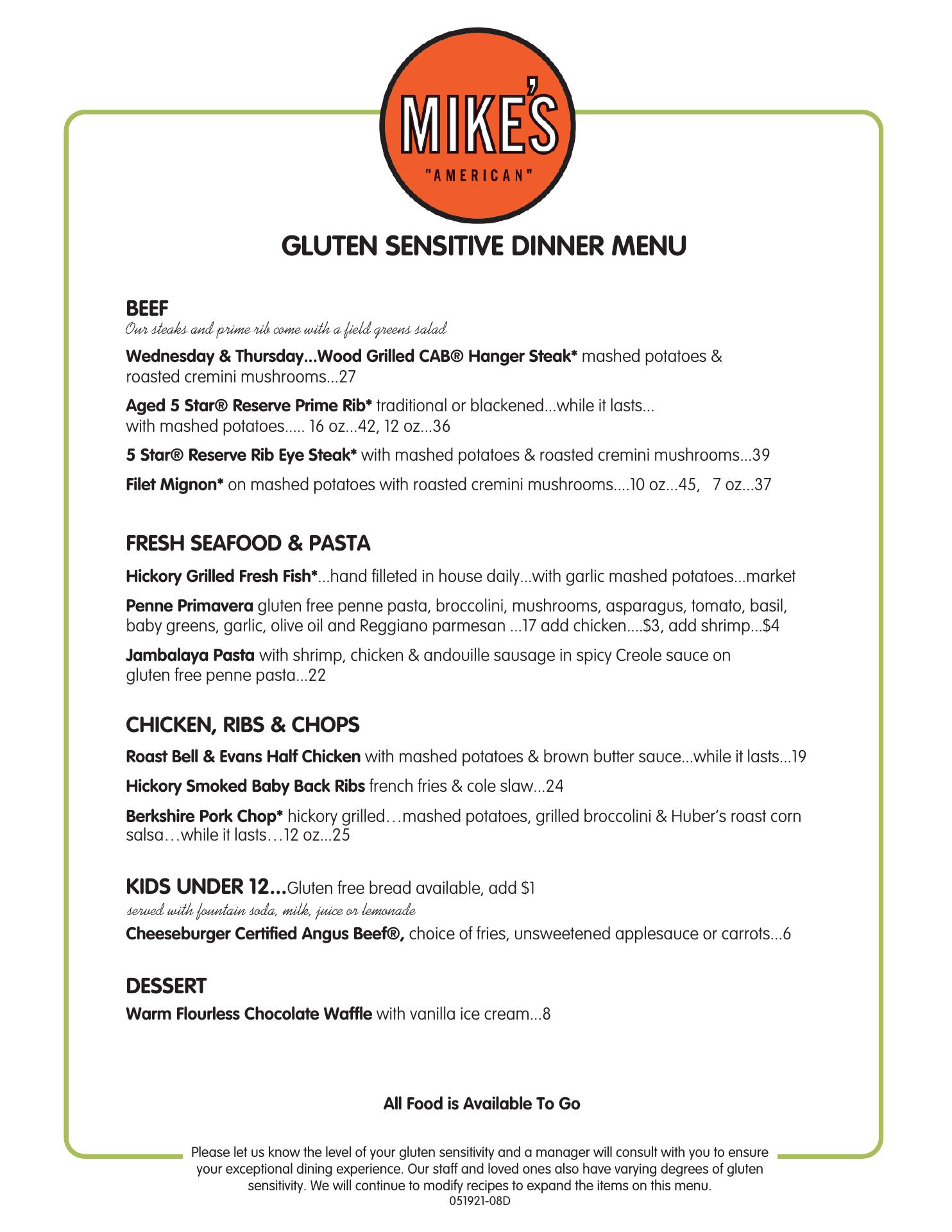 MIKE'S
"AMERICAN"

GLUTEN SENSITIVE DINNER MENU

BEEF
Our steaks and prime rib come with a field greens salad

Wednesday & Thursday...Wood Grilled CAB® Hanger Steak* mashed potatoes & roasted cremini mushrooms...27

Aged 5 Star® Reserve Prime Rib* traditional or blackened...while it lasts... with mashed potatoes..... 16 oz...42, 12 oz...36

5 Star® Reserve Rib Eye Steak* with mashed potatoes & roasted cremini mushrooms...39

Filet Mignon* on mashed potatoes with roasted cremini mushrooms....10 oz...45, 7 oz...37

FRESH SEAFOOD & PASTA

Hickory Grilled Fresh Fish*...hand filleted in house daily...with garlic mashed potatoes...market

Penne Primavera gluten free penne pasta, broccolini, mushrooms, asparagus, tomato, basil, baby greens, garlic, olive oil and Reggiano parmesan ...17 add chicken....$3, add shrimp...$4

Jambalaya Pasta with shrimp, chicken & andouille sausage in spicy Creole sauce on gluten free penne pasta...22

CHICKEN, RIBS & CHOPS

Roast Bell & Evans Half Chicken with mashed potatoes & brown butter sauce...while it lasts...19

Hickory Smoked Baby Back Ribs french fries & cole slaw...24

Berkshire Pork Chop* hickory grilled…mashed potatoes, grilled broccolini & Huber's roast corn salsa…while it lasts…12 oz...25

KIDS UNDER 12...Gluten free bread available, add $1
served with fountain soda, milk, juice or lemonade
Cheeseburger Certified Angus Beef®, choice of fries, unsweetened applesauce or carrots...6

DESSERT
Warm Flourless Chocolate Waffle with vanilla ice cream...8

All Food is Available To Go

Please let us know the level of your gluten sensitivity and a manager will consult with you to ensure your exceptional dining experience. Our staff and loved ones also have varying degrees of gluten sensitivity. We will continue to modify recipes to expand the items on this menu.
051921-08D